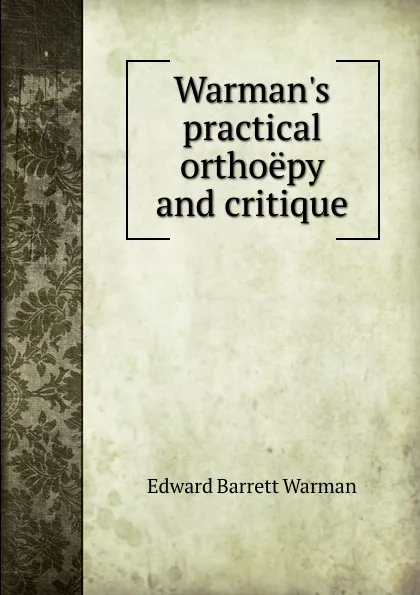 Warman's practical orthoëpy and critique

Edward Barrett Warman